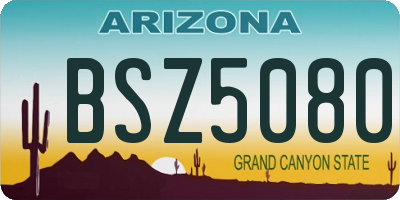 ARIZONA

BSZ5080

GRAND CANYON STATE